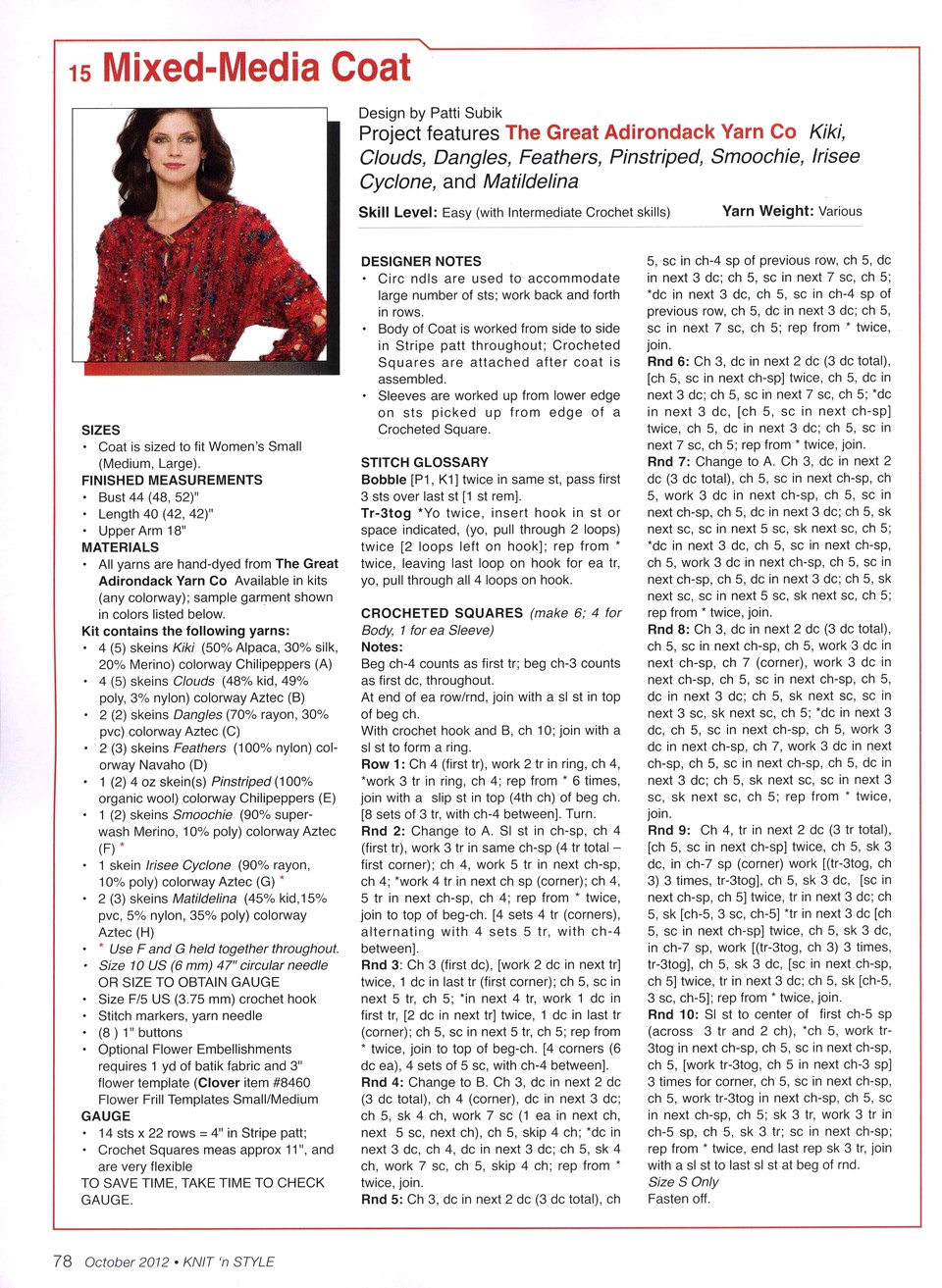 15 Mixed-Media Coat

Design by Patti Subik

Project features The Great Adirondack Yarn Co Kiki, Clouds, Dangles, Feathers, Pinstriped, Smoochie, Irisee Cyclone, and Matildelina

Skill Level: Easy (with Intermediate Crochet skills) Yarn Weight: Various

SIZES
• Coat is sized to fit Women's Small (Medium, Large).

FINISHED MEASUREMENTS
• Bust 44 (48, 52)"
• Length 40 (42, 42)"
• Upper Arm 18"

MATERIALS
• All yarns are hand-dyed from The Great Adirondack Yarn Co Available in kits (any colorway); sample garment shown in colors listed below.

Kit contains the following yarns:
• 4 (5) skeins Kiki (50% Alpaca, 30% silk, 20% Merino) colorway Chilipeppers (A)
• 4 (5) skeins Clouds (48% kid, 49% poly, 3% nylon) colorway Aztec (B)
• 2 (2) skeins Dangles (70% rayon, 30% pvc) colorway Aztec (C)
• 2 (3) skeins Feathers (100% nylon) colorway Navaho (D)
• 1 (2) 4 oz skein(s) Pinstriped (100% organic wool) colorway Chilipeppers (E)
• 1 (2) skeins Smoochie (90% superwash Merino, 10% poly) colorway Aztec (F) *
• 1 skein Irisee Cyclone (90% rayon, 10% poly) colorway Aztec (G) *
• 2 (3) skeins Matildelina (45% kid,15% pvc, 5% nylon, 35% poly) colorway Aztec (H)
• * Use F and G held together throughout.
• Size 10 US (6 mm) 47" circular needle OR SIZE TO OBTAIN GAUGE
• Size F/5 US (3.75 mm) crochet hook
• Stitch markers, yarn needle
• (8 ) 1" buttons
• Optional Flower Embellishments requires 1 yd of batik fabric and 3" flower template (Clover item #8460 Flower Frill Templates Small/Medium

GAUGE
• 14 sts x 22 rows = 4" in Stripe patt;
• Crochet Squares meas approx 11", and are very flexible
TO SAVE TIME, TAKE TIME TO CHECK GAUGE.

DESIGNER NOTES
• Circ ndls are used to accommodate large number of sts; work back and forth in rows.
• Body of Coat is worked from side to side in Stripe patt throughout; Crocheted Squares are attached after coat is assembled.
• Sleeves are worked up from lower edge on sts picked up from edge of a Crocheted Square.

STITCH GLOSSARY
Bobble [P1, K1] twice in same st, pass first 3 sts over last st [1 st rem].
Tr-3tog *Yo twice, insert hook in st or space indicated, (yo, pull through 2 loops) twice [2 loops left on hook]; rep from * twice, leaving last loop on hook for ea tr, yo, pull through all 4 loops on hook.

CROCHETED SQUARES (make 6; 4 for Body, 1 for ea Sleeve)
Notes:
Beg ch-4 counts as first tr; beg ch-3 counts as first dc, throughout.
At end of ea row/rnd, join with a sl st in top of beg ch.
With crochet hook and B, ch 10; join with a sl st to form a ring.
Row 1: Ch 4 (first tr), work 2 tr in ring, ch 4, *work 3 tr in ring, ch 4; rep from * 6 times, join with a slip st in top (4th ch) of beg ch. [8 sets of 3 tr, with ch-4 between]. Turn.
Rnd 2: Change to A. Sl st in ch-sp, ch 4 (first tr), work 3 tr in same ch-sp (4 tr total – first corner); ch 4, work 5 tr in next ch-sp, ch 4; *work 4 tr in next ch sp (corner); ch 4, 5 tr in next ch-sp, ch 4; rep from * twice, join to top of beg-ch. [4 sets 4 tr (corners), alternating with 4 sets 5 tr, with ch-4 between].
Rnd 3: Ch 3 (first dc), [work 2 dc in next tr] twice, 1 dc in last tr (first corner); ch 5, sc in next 5 tr, ch 5; *in next 4 tr, work 1 dc in first tr, [2 dc in next tr] twice, 1 dc in last tr (corner); ch 5, sc in next 5 tr, ch 5; rep from * twice, join to top of beg-ch. [4 corners (6 dc ea), 4 sets of 5 sc, with ch-4 between].
Rnd 4: Change to B. Ch 3, dc in next 2 dc (3 dc total), ch 4 (corner), dc in next 3 dc; ch 5, sk 4 ch, work 7 sc (1 ea in next ch, next 5 sc, next ch), ch 5, skip 4 ch; *dc in next 3 dc, ch 4, dc in next 3 dc; ch 5, sk 4 ch, work 7 sc, ch 5, skip 4 ch; rep from * twice, join.
Rnd 5: Ch 3, dc in next 2 dc (3 dc total), ch 5, sc in ch-4 sp of previous row, ch 5, dc in next 3 dc; ch 5, sc in next 7 sc, ch 5; *dc in next 3 dc, ch 5, sc in ch-4 sp of previous row, ch 5, dc in next 3 dc; ch 5, sc in next 7 sc, ch 5; rep from * twice, join.
Rnd 6: Ch 3, dc in next 2 dc (3 dc total), [ch 5, sc in next ch-sp] twice, ch 5, dc in next 3 dc; ch 5, sc in next 7 sc, ch 5; *dc in next 3 dc, [ch 5, sc in next ch-sp] twice, ch 5, dc in next 3 dc; ch 5, sc in next 7 sc, ch 5; rep from * twice, join.
Rnd 7: Change to A. Ch 3, dc in next 2 dc (3 dc total), ch 5, sc in next ch-sp, ch 5, work 3 dc in next ch-sp, ch 5, sc in next ch-sp, ch 5, dc in next 3 dc; ch 5, sk next sc, sc in next 5 sc, sk next sc, ch 5; *dc in next 3 dc, ch 5, sc in next ch-sp, ch 5, work 3 dc in next ch-sp, ch 5, sc in next ch-sp, ch 5, dc in next 3 dc; ch 5, sk next sc, sc in next 5 sc, sk next sc, ch 5; rep from * twice, join.
Rnd 8: Ch 3, dc in next 2 dc (3 dc total), ch 5, sc in next ch-sp, ch 5, work 3 dc in next ch-sp, ch 7 (corner), work 3 dc in next ch-sp, ch 5, sc in next ch-sp, ch 5, dc in next 3 dc; ch 5, sk next sc, sc in next 3 sc, sk next sc, ch 5; *dc in next 3 dc, ch 5, sc in next ch-sp, ch 5, work 3 dc in next ch-sp, ch 7, work 3 dc in next ch-sp, ch 5, sc in next ch-sp, ch 5, dc in next 3 dc; ch 5, sk next sc, sc in next 3 sc, sk next sc, ch 5; rep from * twice, join.
Rnd 9: Ch 4, tr in next 2 dc (3 tr total), [ch 5, sc in next ch-sp] twice, ch 5, sk 3 dc, in ch-7 sp (corner) work [(tr-3tog, ch 3) 3 times, tr-3tog], ch 5, sk 3 dc, [sc in next ch-sp, ch 5] twice, tr in next 3 dc; ch 5, sk [ch-5, 3 sc, ch-5] *tr in next 3 dc [ch 5, sc in next ch-sp] twice, ch 5, sk 3 dc, in ch-7 sp, work [(tr-3tog, ch 3) 3 times, tr-3tog], ch 5, sk 3 dc, [sc in next ch-sp, ch 5] twice, tr in next 3 dc; ch 5, sk [ch-5, 3 sc, ch-5]; rep from * twice, join.
Rnd 10: Sl st to center of first ch-5 sp (across 3 tr and 2 ch), *ch 5, work tr-3tog in next ch-sp, ch 5, sc in next ch-sp, ch 5, [work tr-3tog, ch 5 in next ch-3 sp] 3 times for corner, ch 5, sc in next ch-sp, ch 5, work tr-3tog in next ch-sp, ch 5, sc in next ch-sp, ch 5; sk 3 tr, work 3 tr in ch-5 sp, ch 5, sk 3 tr; sc in next ch-sp; rep from * twice, end last rep sk 3 tr, join with a sl st to last sl st at beg of rnd.
Size S Only
Fasten off.

78 October 2012 • KNIT 'n STYLE